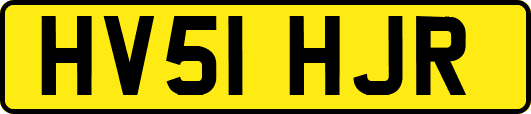 HV51 HJR